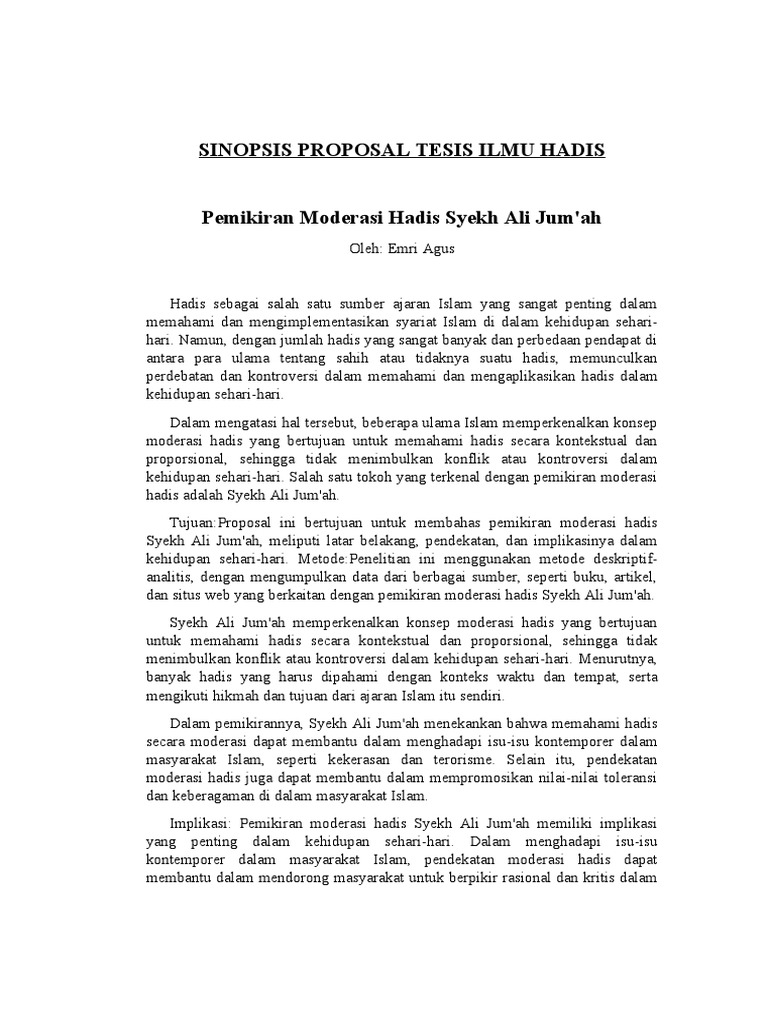 SINOPSIS PROPOSAL TESIS ILMU HADIS

Pemikiran Moderasi Hadis Syekh Ali Jum'ah

Oleh: Emri Agus

Hadis sebagai salah satu sumber ajaran Islam yang sangat penting dalam memahami dan mengimplementasikan syariat Islam di dalam kehidupan sehari-hari. Namun, dengan jumlah hadis yang sangat banyak dan perbedaan pendapat di antara para ulama tentang sahih atau tidaknya suatu hadis, memunculkan perdebatan dan kontroversi dalam memahami dan mengaplikasikan hadis dalam kehidupan sehari-hari.

Dalam mengatasi hal tersebut, beberapa ulama Islam memperkenalkan konsep moderasi hadis yang bertujuan untuk memahami hadis secara kontekstual dan proporsional, sehingga tidak menimbulkan konflik atau kontroversi dalam kehidupan sehari-hari. Salah satu tokoh yang terkenal dengan pemikiran moderasi hadis adalah Syekh Ali Jum'ah.

Tujuan:Proposal ini bertujuan untuk membahas pemikiran moderasi hadis Syekh Ali Jum'ah, meliputi latar belakang, pendekatan, dan implikasinya dalam kehidupan sehari-hari. Metode:Penelitian ini menggunakan metode deskriptif-analitis, dengan mengumpulkan data dari berbagai sumber, seperti buku, artikel, dan situs web yang berkaitan dengan pemikiran moderasi hadis Syekh Ali Jum'ah.

Syekh Ali Jum'ah memperkenalkan konsep moderasi hadis yang bertujuan untuk memahami hadis secara kontekstual dan proporsional, sehingga tidak menimbulkan konflik atau kontroversi dalam kehidupan sehari-hari. Menurutnya, banyak hadis yang harus dipahami dengan konteks waktu dan tempat, serta mengikuti hikmah dan tujuan dari ajaran Islam itu sendiri.

Dalam pemikirannya, Syekh Ali Jum'ah menekankan bahwa memahami hadis secara moderasi dapat membantu dalam menghadapi isu-isu kontemporer dalam masyarakat Islam, seperti kekerasan dan terorisme. Selain itu, pendekatan moderasi hadis juga dapat membantu dalam mempromosikan nilai-nilai toleransi dan keberagaman di dalam masyarakat Islam.

Implikasi: Pemikiran moderasi hadis Syekh Ali Jum'ah memiliki implikasi yang penting dalam kehidupan sehari-hari. Dalam menghadapi isu-isu kontemporer dalam masyarakat Islam, pendekatan moderasi hadis dapat membantu dalam mendorong masyarakat untuk berpikir rasional dan kritis dalam